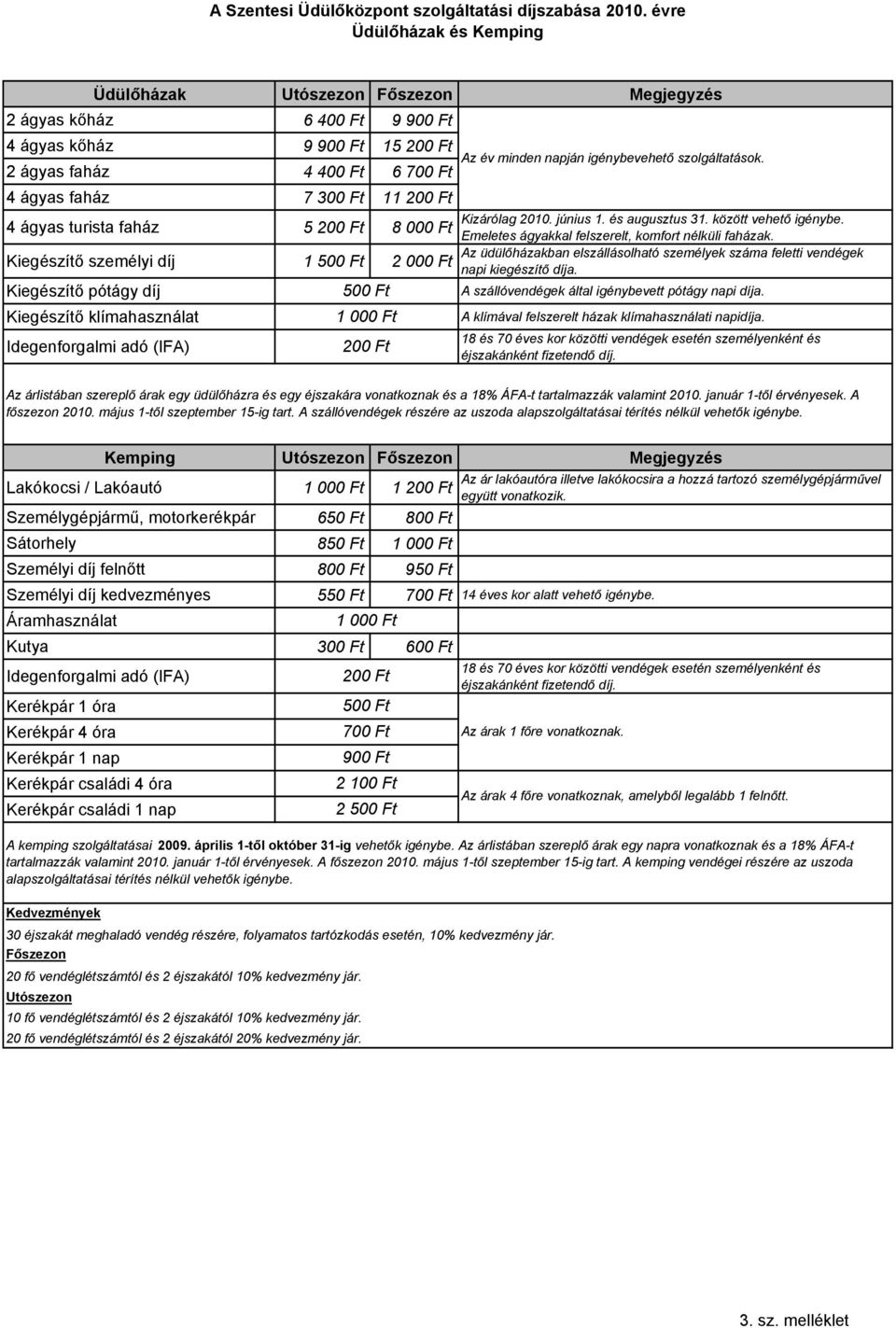 A Szentesi Üdülőközpont szolgáltatási díjszabása 2010. évre
Üdülőházak és Kemping

| Üdülőházak | Utószezon | Főszezon | Megjegyzés |
|---|---|---|---|
| 2 ágyas kőház | 6 400 Ft | 9 900 Ft | Az év minden napján igénybevehető szolgáltatások. |
| 4 ágyas kőház | 9 900 Ft | 15 200 Ft | |
| 2 ágyas faház | 4 400 Ft | 6 700 Ft | |
| 4 ágyas faház | 7 300 Ft | 11 200 Ft | |
| 4 ágyas turista faház | 5 200 Ft | 8 000 Ft | Kizárólag 2010. június 1. és augusztus 31. között vehető igénybe. Emeletes ágyakkal felszerelt, komfort nélküli faházak. |
| Kiegészítő személyi díj | 1 500 Ft | 2 000 Ft | Az üdülőházakban elszállásolható személyek száma feletti vendégek napi kiegészítő díja. |
| Kiegészítő pótágy díj | 500 Ft | | A szállóvendégek által igénybevett pótágy napi díja. |
| Kiegészítő klímahasználat | 1 000 Ft | | A klímával felszerelt házak klímahasználati napidíja. |
| Idegenforgalmi adó (IFA) | 200 Ft | | 18 és 70 éves kor közötti vendégek esetén személyenként és éjszakánként fizetendő díj. |

Az árlistában szereplő árak egy üdülőházra és egy éjszakára vonatkoznak és a 18% ÁFA-t tartalmazzák valamint 2010. január 1-től érvényesek. A főszezon 2010. május 1-től szeptember 15-ig tart. A szállóvendégek részére az uszoda alapszolgáltatásai térítés nélkül vehetők igénybe.

| Kemping | Utószezon | Főszezon | Megjegyzés |
|---|---|---|---|
| Lakókocsi / Lakóautó | 1 000 Ft | 1 200 Ft | Az ár lakóautóra illetve lakókocsira a hozzá tartozó személygépjárművel együtt vonatkozik. |
| Személygépjármű, motorkerékpár | 650 Ft | 800 Ft | |
| Sátorhely | 850 Ft | 1 000 Ft | |
| Személyi díj felnőtt | 800 Ft | 950 Ft | |
| Személyi díj kedvezményes | 550 Ft | 700 Ft | 14 éves kor alatt vehető igénybe. |
| Áramhasználat | 1 000 Ft | | |
| Kutya | 300 Ft | 600 Ft | |
| Idegenforgalmi adó (IFA) | 200 Ft | | 18 és 70 éves kor közötti vendégek esetén személyenként és éjszakánként fizetendő díj. |
| Kerékpár 1 óra | 500 Ft | | Az árak 1 főre vonatkoznak. |
| Kerékpár 4 óra | 700 Ft | | |
| Kerékpár 1 nap | 900 Ft | | |
| Kerékpár családi 4 óra | 2 100 Ft | | Az árak 4 főre vonatkoznak, amelyből legalább 1 felnőtt. |
| Kerékpár családi 1 nap | 2 500 Ft | | |

A kemping szolgáltatásai 2009. április 1-től október 31-ig vehetők igénybe. Az árlistában szereplő árak egy napra vonatkoznak és a 18% ÁFA-t tartalmazzák valamint 2010. január 1-től érvényesek. A főszezon 2010. május 1-től szeptember 15-ig tart. A kemping vendégei részére az uszoda alapszolgáltatásai térítés nélkül vehetők igénybe.

Kedvezmények
30 éjszakát meghaladó vendég részére, folyamatos tartózkodás esetén, 10% kedvezmény jár.
Főszezon
20 fő vendéglétszámtól és 2 éjszakától 10% kedvezmény jár.
Utószezon
10 fő vendéglétszámtól és 2 éjszakától 10% kedvezmény jár.
20 fő vendéglétszámtól és 2 éjszakától 20% kedvezmény jár.

3. sz. melléklet